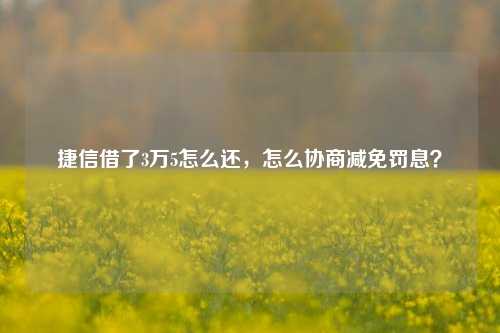 捷信借了3万5怎么还，怎么协商减免罚息？